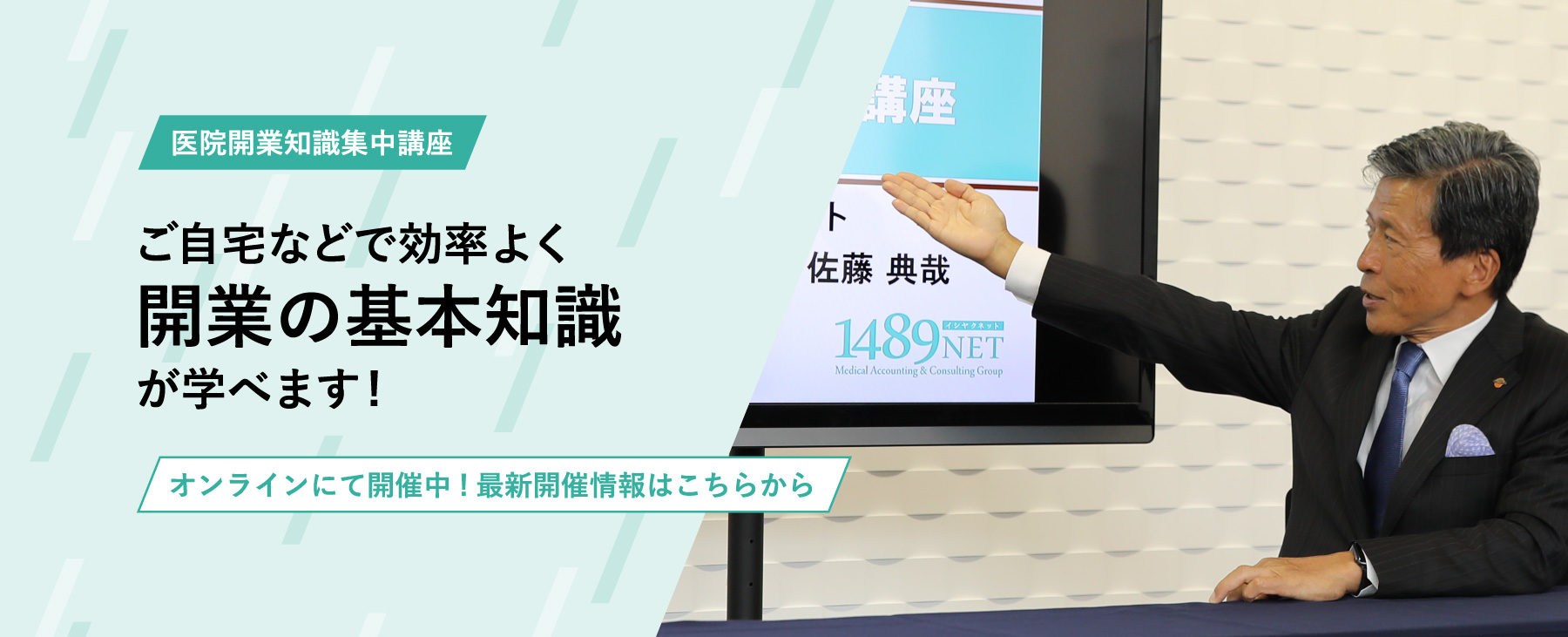 医院開業知識集中講座

ご自宅などで効率よく
開業の基本知識
が学べます！

オンラインにて開催中！最新開催情報はこちらから

講座

ト
佐藤 典哉

1489NET
イシヤクネット
Medical Accounting & Consulting Group